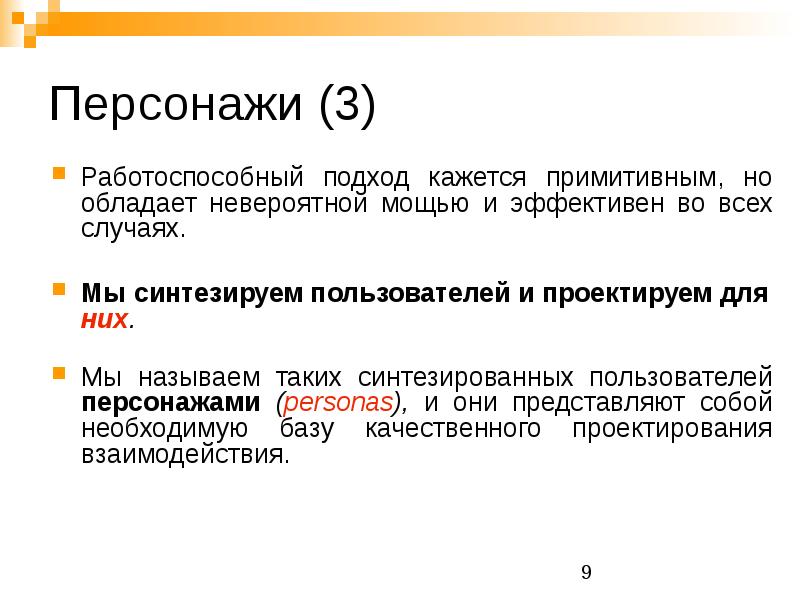 Персонажи (3)

Работоспособный подход кажется примитивным, но обладает невероятной мощью и эффективен во всех случаях.

Мы синтезируем пользователей и проектируем для них.

Мы называем таких синтезированных пользователей персонажами (personas), и они представляют собой необходимую базу качественного проектирования взаимодействия.

9